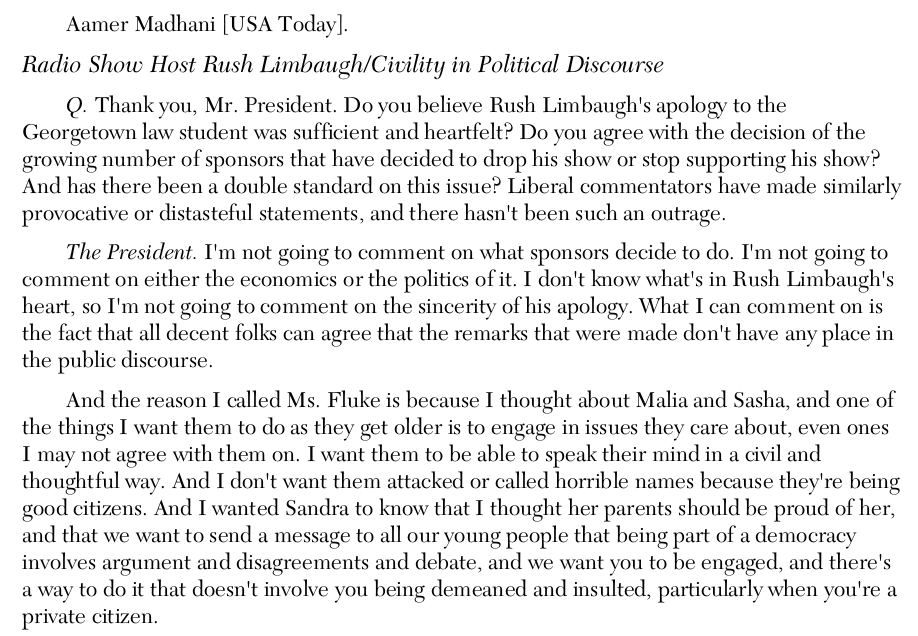 Aamer Madhani [USA Today].

Radio Show Host Rush Limbaugh/Civility in Political Discourse

Q. Thank you, Mr. President. Do you believe Rush Limbaugh's apology to the Georgetown law student was sufficient and heartfelt? Do you agree with the decision of the growing number of sponsors that have decided to drop his show or stop supporting his show? And has there been a double standard on this issue? Liberal commentators have made similarly provocative or distasteful statements, and there hasn't been such an outrage.

The President. I'm not going to comment on what sponsors decide to do. I'm not going to comment on either the economics or the politics of it. I don't know what's in Rush Limbaugh's heart, so I'm not going to comment on the sincerity of his apology. What I can comment on is the fact that all decent folks can agree that the remarks that were made don't have any place in the public discourse.

And the reason I called Ms. Fluke is because I thought about Malia and Sasha, and one of the things I want them to do as they get older is to engage in issues they care about, even ones I may not agree with them on. I want them to be able to speak their mind in a civil and thoughtful way. And I don't want them attacked or called horrible names because they're being good citizens. And I wanted Sandra to know that I thought her parents should be proud of her, and that we want to send a message to all our young people that being part of a democracy involves argument and disagreements and debate, and we want you to be engaged, and there's a way to do it that doesn't involve you being demeaned and insulted, particularly when you're a private citizen.